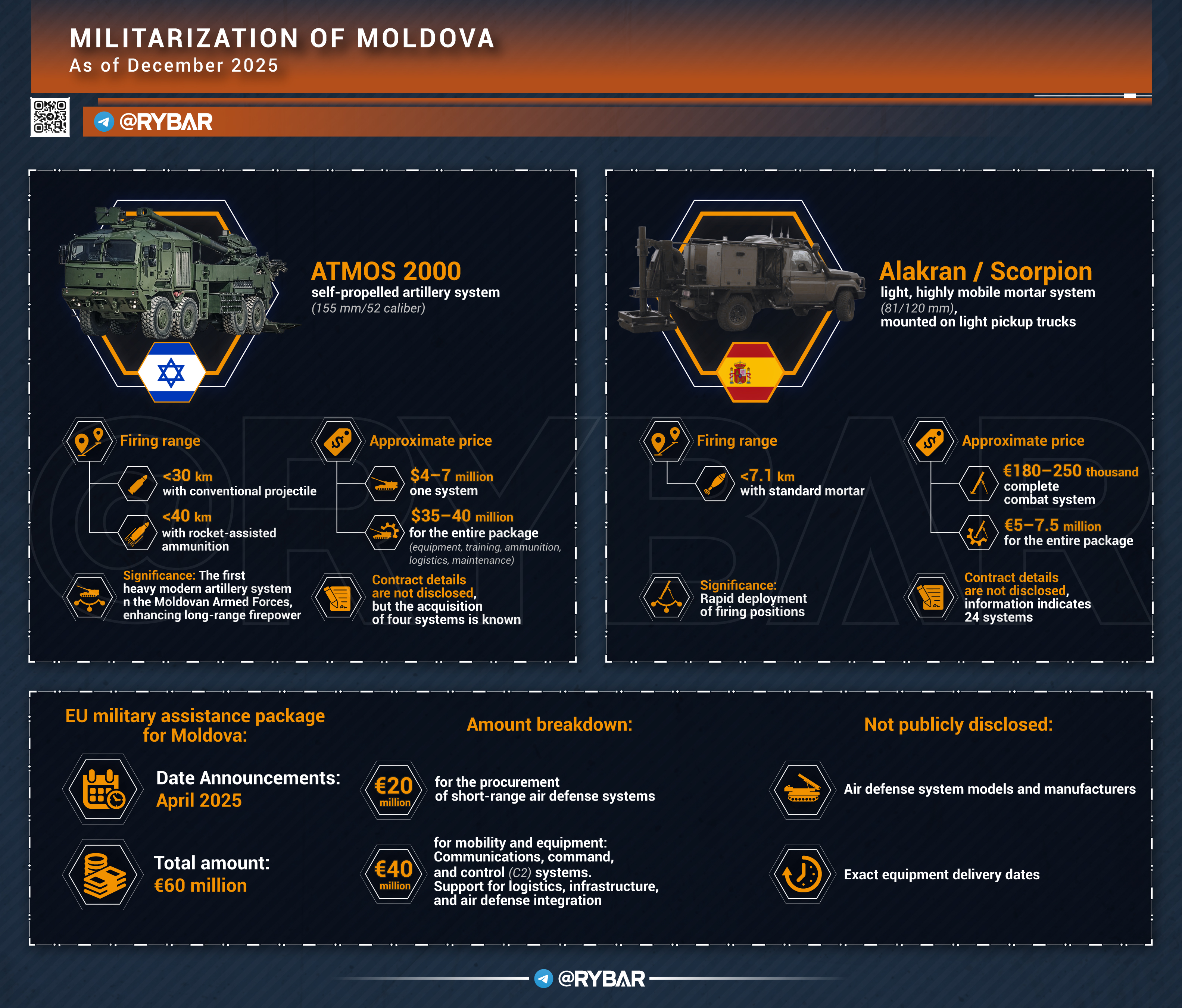 MILITARIZATION OF MOLDOVA
As of December 2025

@RYBAR

ATMOS 2000
self-propelled artillery system
(155 mm/52 caliber)

Firing range
<30 km
with conventional projectile
<40 km
with rocket-assisted ammunition

Approximate price
$4–7 million
one system
$35–40 million
for the entire package
(equipment, training, ammunition, logistics, maintenance)

Significance: The first heavy modern artillery system n the Moldovan Armed Forces, enhancing long-range firepower

Contract details are not disclosed, but the acquisition of four systems is known

Alakran / Scorpion
light, highly mobile mortar system
(81/120 mm),
mounted on light pickup trucks

Firing range
<7.1 km
with standard mortar

Approximate price
€180–250 thousand
complete combat system
€5–7.5 million
for the entire package

Significance:
Rapid deployment of firing positions

Contract details are not disclosed, information indicates 24 systems

EU military assistance package for Moldova:

Date Announcements:
April 2025

Total amount:
€60 million

Amount breakdown:

€20 million
for the procurement of short-range air defense systems

€40 million
for mobility and equipment: Communications, command, and control (C2) systems. Support for logistics, infrastructure, and air defense integration

Not publicly disclosed:

Air defense system models and manufacturers

Exact equipment delivery dates

@RYBAR